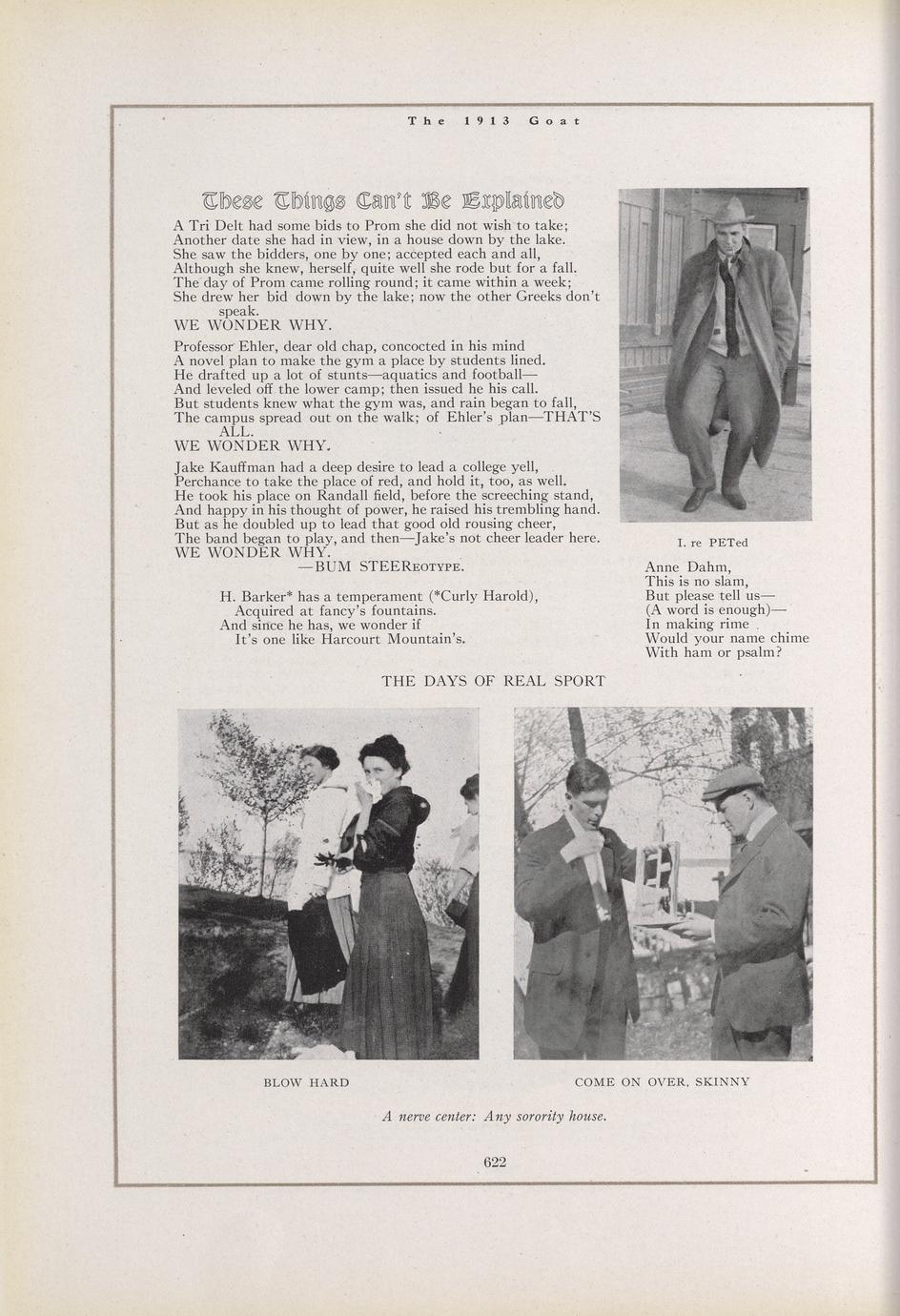 The 1913 Goat

These Things Can't Be Explained

A Tri Delt had some bids to Prom she did not wish to take;
Another date she had in view, in a house down by the lake.
She saw the bidders, one by one; accepted each and all,
Although she knew, herself, quite well she rode but for a fall.
The day of Prom came rolling round; it came within a week;
She drew her bid down by the lake; now the other Greeks don't speak.
WE WONDER WHY.

Professor Ehler, dear old chap, concocted in his mind
A novel plan to make the gym a place by students lined.
He drafted up a lot of stunts—aquatics and football—
And leveled off the lower camp; then issued he his call.
But students knew what the gym was, and rain began to fall,
The campus spread out on the walk; of Ehler's plan—THAT'S ALL.
WE WONDER WHY.

Jake Kauffman had a deep desire to lead a college yell,
Perchance to take the place of red, and hold it, too, as well.
He took his place on Randall field, before the screeching stand,
And happy in his thought of power, he raised his trembling hand.
But as he doubled up to lead that good old rousing cheer,
The band began to play, and then—Jake's not cheer leader here.
WE WONDER WHY.
—BUM STEEREOTYPE.

H. Barker* has a temperament (*Curly Harold),
Acquired at fancy's fountains.
And since he has, we wonder if
It's one like Harcourt Mountain's.

I. re PETed

Anne Dahm,
This is no slam,
But please tell us—
(A word is enough)—
In making rime
Would your name chime
With ham or psalm?

THE DAYS OF REAL SPORT

BLOW HARD

COME ON OVER, SKINNY

A nerve center: Any sorority house.

622